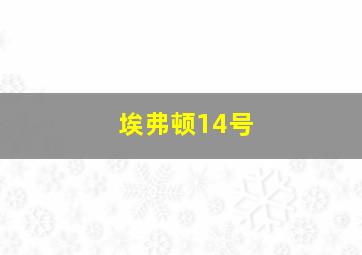 埃弗顿14号